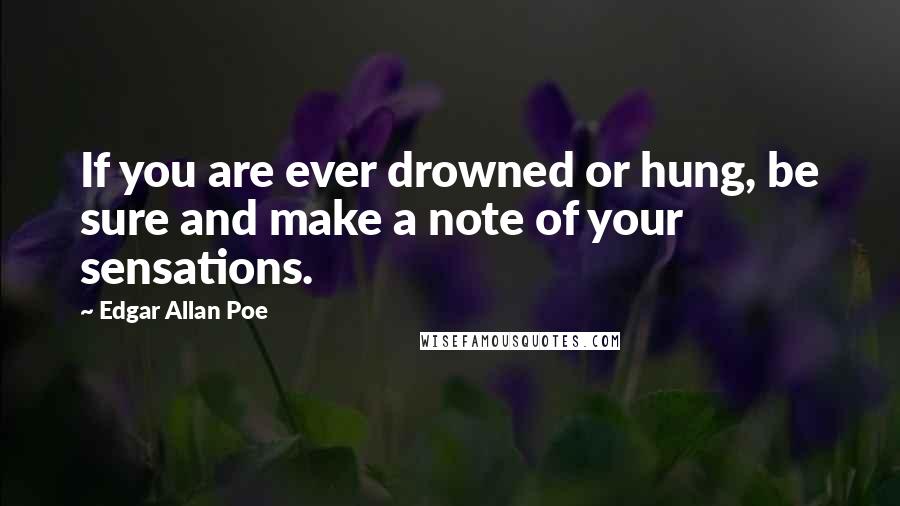 If you are ever drowned or hung, be sure and make a note of your sensations.

~ Edgar Allan Poe

WISEFAMOUSQUOTES.COM